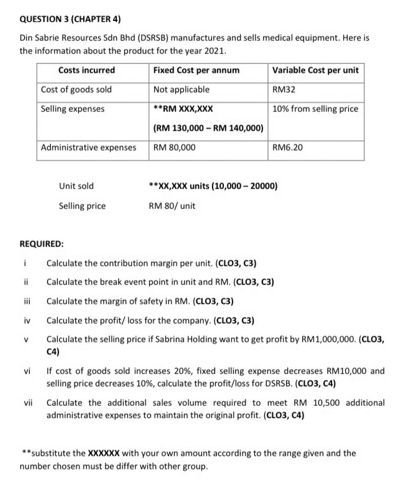 QUESTION 3 (CHAPTER 4)

Din Sabrie Resources Sdn Bhd (DSRSB) manufactures and sells medical equipment. Here is the information about the product for the year 2021.

| Costs incurred | Fixed Cost per annum | Variable Cost per unit |
|---|---|---|
| Cost of goods sold | Not applicable | RM32 |
| Selling expenses | **RM XXX,XXX (RM 130,000 – RM 140,000) | 10% from selling price |
| Administrative expenses | RM 80,000 | RM6.20 |

Unit sold **XX,XXX units (10,000 – 20000)

Selling price RM 80/ unit

REQUIRED:

i Calculate the contribution margin per unit. (CLO3, C3)

ii Calculate the break event point in unit and RM. (CLO3, C3)

iii Calculate the margin of safety in RM. (CLO3, C3)

iv Calculate the profit/ loss for the company. (CLO3, C3)

v Calculate the selling price if Sabrina Holding want to get profit by RM1,000,000. (CLO3, C4)

vi If cost of goods sold increases 20%, fixed selling expense decreases RM10,000 and selling price decreases 10%, calculate the profit/loss for DSRSB. (CLO3, C4)

vii Calculate the additional sales volume required to meet RM 10,500 additional administrative expenses to maintain the original profit. (CLO3, C4)

**substitute the XXXXXX with your own amount according to the range given and the number chosen must be differ with other group.